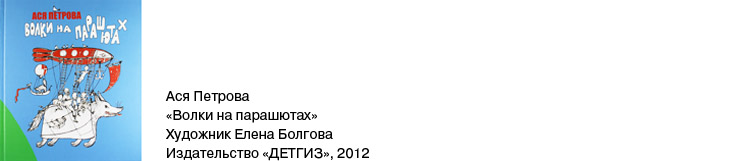 АСЯ ПЕТРОВА
ВОЛКИ НА ПАРАШЮТАХ

Ася Петрова
«Волки на парашютах»
Художник Елена Болгова
Издательство «ДЕТГИЗ», 2012